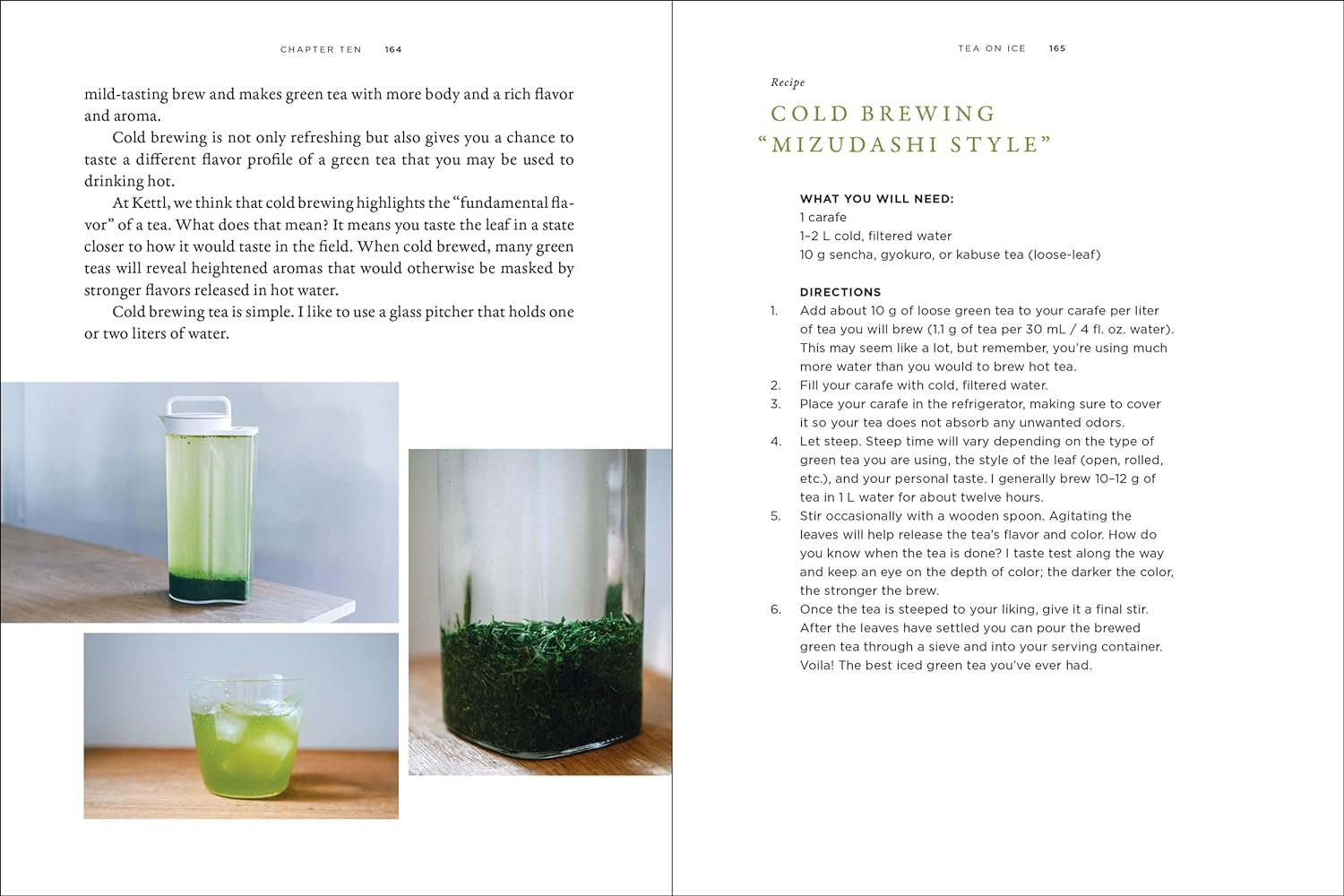 CHAPTER TEN 164

mild-tasting brew and makes green tea with more body and a rich flavor and aroma.

Cold brewing is not only refreshing but also gives you a chance to taste a different flavor profile of a green tea that you may be used to drinking hot.

At Kettl, we think that cold brewing highlights the "fundamental flavor" of a tea. What does that mean? It means you taste the leaf in a state closer to how it would taste in the field. When cold brewed, many green teas will reveal heightened aromas that would otherwise be masked by stronger flavors released in hot water.

Cold brewing tea is simple. I like to use a glass pitcher that holds one or two liters of water.

TEA ON ICE 165

Recipe

COLD BREWING "MIZUDASHI STYLE"

WHAT YOU WILL NEED:
1 carafe
1–2 L cold, filtered water
10 g sencha, gyokuro, or kabuse tea (loose-leaf)

DIRECTIONS
1. Add about 10 g of loose green tea to your carafe per liter of tea you will brew (1.1 g of tea per 30 mL / 4 fl. oz. water). This may seem like a lot, but remember, you're using much more water than you would to brew hot tea.
2. Fill your carafe with cold, filtered water.
3. Place your carafe in the refrigerator, making sure to cover it so your tea does not absorb any unwanted odors.
4. Let steep. Steep time will vary depending on the type of green tea you are using, the style of the leaf (open, rolled, etc.), and your personal taste. I generally brew 10–12 g of tea in 1 L water for about twelve hours.
5. Stir occasionally with a wooden spoon. Agitating the leaves will help release the tea's flavor and color. How do you know when the tea is done? I taste test along the way and keep an eye on the depth of color; the darker the color, the stronger the brew.
6. Once the tea is steeped to your liking, give it a final stir. After the leaves have settled you can pour the brewed green tea through a sieve and into your serving container. Voila! The best iced green tea you've ever had.